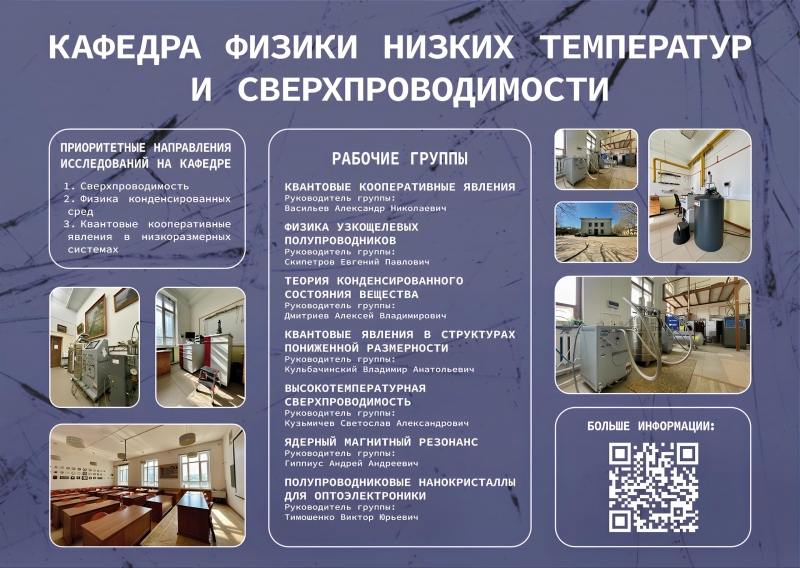 КАФЕДРА ФИЗИКИ НИЗКИХ ТЕМПЕРАТУР И СВЕРХПРОВОДИМОСТИ

ПРИОРИТЕТНЫЕ НАПРАВЛЕНИЯ ИССЛЕДОВАНИЙ НА КАФЕДРЕ

1. Сверхпроводимость
2. Физика конденсированных сред
3. Квантовые кооперативные явления в низкоразмерных системах

РАБОЧИЕ ГРУППЫ

КВАНТОВЫЕ КООПЕРАТИВНЫЕ ЯВЛЕНИЯ
Руководитель группы:
Васильев Александр Николаевич

ФИЗИКА УЗКОЩЕЛЕВЫХ ПОЛУПРОВОДНИКОВ
Руководитель группы:
Скипетров Евгений Павлович

ТЕОРИЯ КОНДЕНСИРОВАННОГО СОСТОЯНИЯ ВЕЩЕСТВА
Руководитель группы:
Дмитриев Алексей Владимирович

КВАНТОВЫЕ ЯВЛЕНИЯ В СТРУКТУРАХ ПОНИЖЕННОЙ РАЗМЕРНОСТИ
Руководитель группы:
Кульбачинский Владимир Анатольевич

ВЫСОКОТЕМПЕРАТУРНАЯ СВЕРХПРОВОДИМОСТЬ
Руководитель группы:
Кузьмичев Светослав Александрович

ЯДЕРНЫЙ МАГНИТНЫЙ РЕЗОНАНС
Руководитель группы:
Гиппиус Андрей Андреевич

ПОЛУПРОВОДНИКОВЫЕ НАНОКРИСТАЛЛЫ ДЛЯ ОПТОЭЛЕКТРОНИКИ
Руководитель группы:
Тимошенко Виктор Юрьевич

БОЛЬШЕ ИНФОРМАЦИИ: